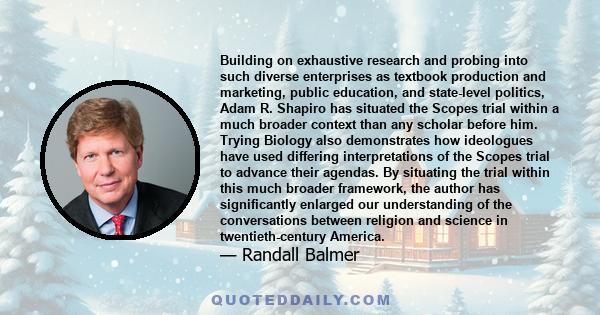 Building on exhaustive research and probing into such diverse enterprises as textbook production and marketing, public education, and state-level politics, Adam R. Shapiro has situated the Scopes trial within a much broader context than any scholar before him. Trying Biology also demonstrates how ideologues have used differing interpretations of the Scopes trial to advance their agendas. By situating the trial within this much broader framework, the author has significantly enlarged our understanding of the conversations between religion and science in twentieth-century America.

— Randall Balmer

QUOTEDDAILY.COM